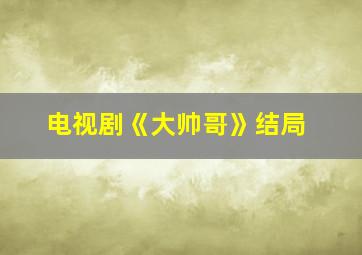 电视剧《大帅哥》结局